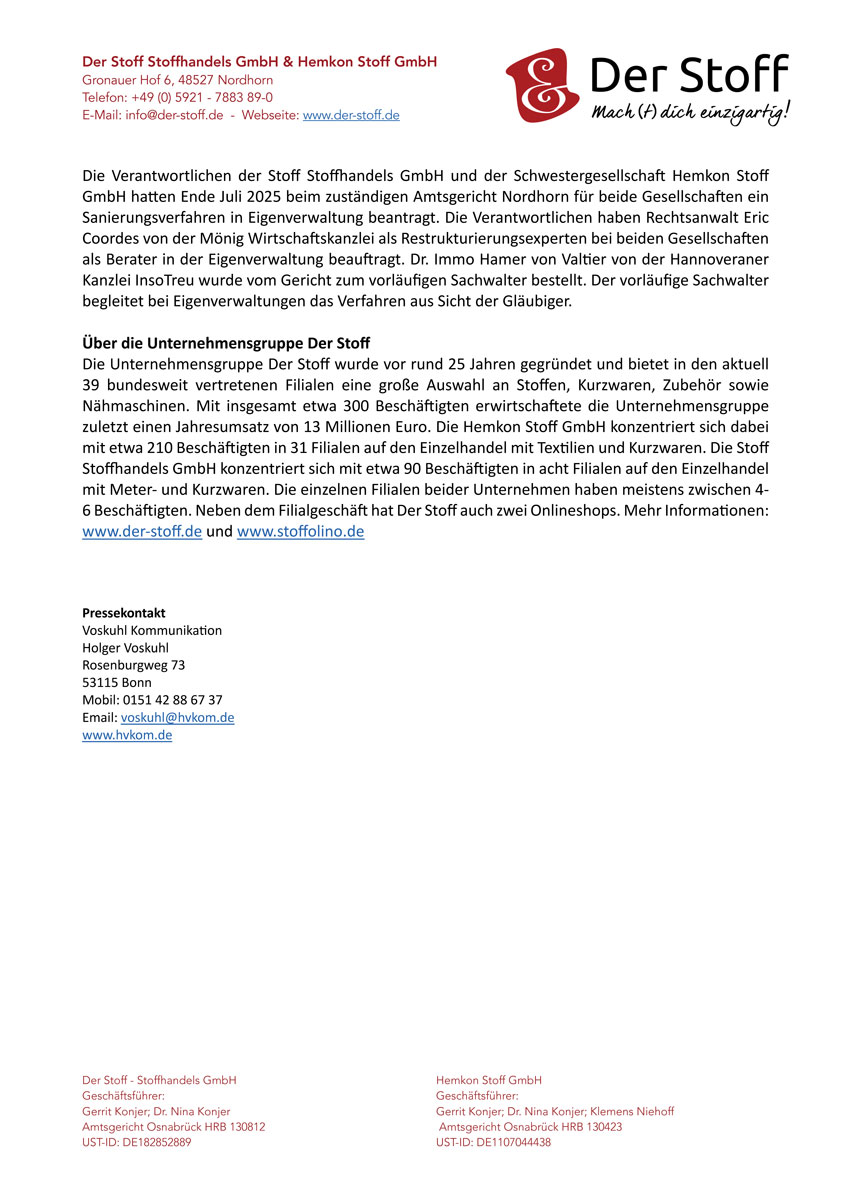 Der Stoff Stoffhandels GmbH & Hemkon Stoff GmbH
Gronauer Hof 6, 48527 Nordhorn
Telefon: +49 (0) 5921 - 7883 89-0
E-Mail: info@der-stoff.de - Webseite: www.der-stoff.de

Der Stoff
Mach (t) dich einzigartig!

Die Verantwortlichen der Stoff Stoffhandels GmbH und der Schwestergesellschaft Hemkon Stoff GmbH hatten Ende Juli 2025 beim zuständigen Amtsgericht Nordhorn für beide Gesellschaften ein Sanierungsverfahren in Eigenverwaltung beantragt. Die Verantwortlichen haben Rechtsanwalt Eric Coordes von der Mönig Wirtschaftskanzlei als Restrukturierungsexperten bei beiden Gesellschaften als Berater in der Eigenverwaltung beauftragt. Dr. Immo Hamer von Valtier von der Hannoveraner Kanzlei InsoTreu wurde vom Gericht zum vorläufigen Sachwalter bestellt. Der vorläufige Sachwalter begleitet bei Eigenverwaltungen das Verfahren aus Sicht der Gläubiger.

Über die Unternehmensgruppe Der Stoff
Die Unternehmensgruppe Der Stoff wurde vor rund 25 Jahren gegründet und bietet in den aktuell 39 bundesweit vertretenen Filialen eine große Auswahl an Stoffen, Kurzwaren, Zubehör sowie Nähmaschinen. Mit insgesamt etwa 300 Beschäftigten erwirtschaftete die Unternehmensgruppe zuletzt einen Jahresumsatz von 13 Millionen Euro. Die Hemkon Stoff GmbH konzentriert sich dabei mit etwa 210 Beschäftigten in 31 Filialen auf den Einzelhandel mit Textilien und Kurzwaren. Die Stoff Stoffhandels GmbH konzentriert sich mit etwa 90 Beschäftigten in acht Filialen auf den Einzelhandel mit Meter- und Kurzwaren. Die einzelnen Filialen beider Unternehmen haben meistens zwischen 4-6 Beschäftigten. Neben dem Filialgeschäft hat Der Stoff auch zwei Onlineshops. Mehr Informationen: www.der-stoff.de und www.stoffolino.de

Pressekontakt
Voskuhl Kommunikation
Holger Voskuhl
Rosenburgweg 73
53115 Bonn
Mobil: 0151 42 88 67 37
Email: voskuhl@hvkom.de
www.hvkom.de

Der Stoff - Stoffhandels GmbH
Geschäftsführer:
Gerrit Konjer; Dr. Nina Konjer
Amtsgericht Osnabrück HRB 130812
UST-ID: DE182852889

Hemkon Stoff GmbH
Geschäftsführer:
Gerrit Konjer; Dr. Nina Konjer; Klemens Niehoff
Amtsgericht Osnabrück HRB 130423
UST-ID: DE1107044438